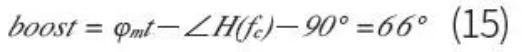 $boost = \varphi_{mt} - \angle H(f_c) - 90° = 66°$ (15)